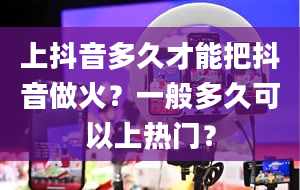 上抖音多久才能把抖音做火？一般多久可以上热门?